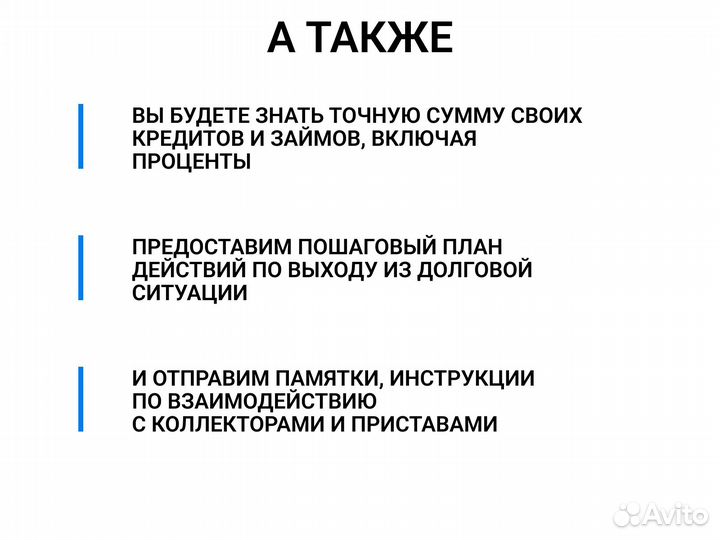 А ТАКЖЕ

ВЫ БУДЕТЕ ЗНАТЬ ТОЧНУЮ СУММУ СВОИХ КРЕДИТОВ И ЗАЙМОВ, ВКЛЮЧАЯ ПРОЦЕНТЫ

ПРЕДОСТАВИМ ПОШАГОВЫЙ ПЛАН ДЕЙСТВИЙ ПО ВЫХОДУ ИЗ ДОЛГОВОЙ СИТУАЦИИ

И ОТПРАВИМ ПАМЯТКИ, ИНСТРУКЦИИ ПО ВЗАИМОДЕЙСТВИЮ С КОЛЛЕКТОРАМИ И ПРИСТАВАМИ

Avito